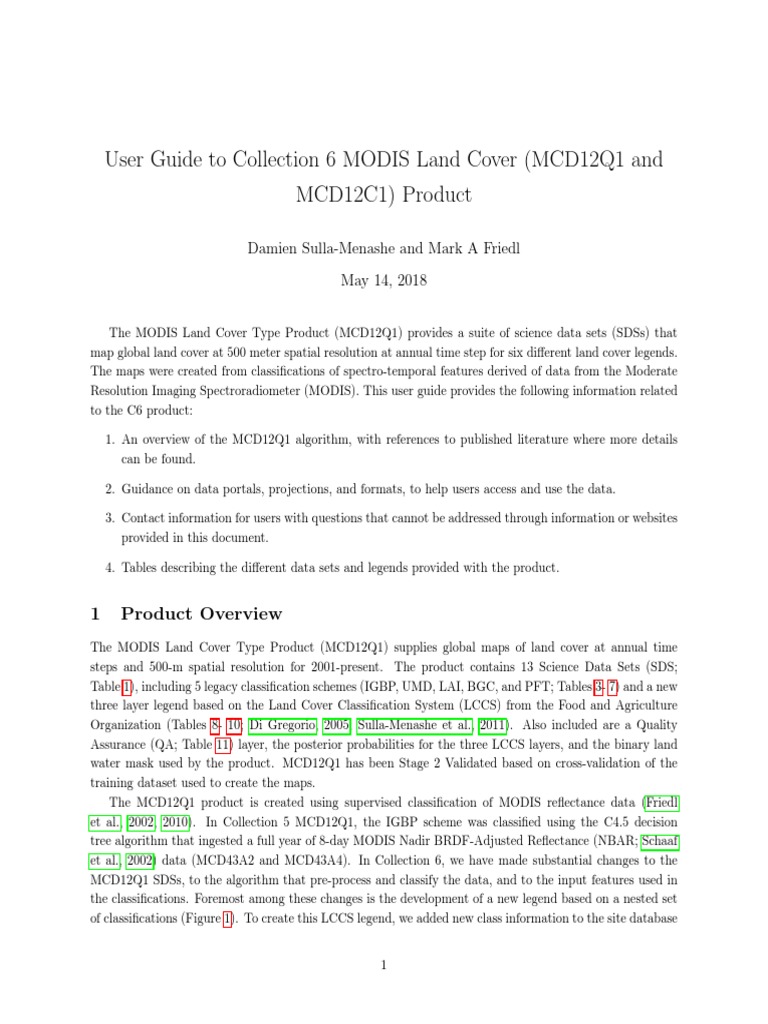 User Guide to Collection 6 MODIS Land Cover (MCD12Q1 and MCD12C1) Product

Damien Sulla-Menashe and Mark A Friedl

May 14, 2018

The MODIS Land Cover Type Product (MCD12Q1) provides a suite of science data sets (SDSs) that map global land cover at 500 meter spatial resolution at annual time step for six different land cover legends. The maps were created from classifications of spectro-temporal features derived of data from the Moderate Resolution Imaging Spectroradiometer (MODIS). This user guide provides the following information related to the C6 product:

1. An overview of the MCD12Q1 algorithm, with references to published literature where more details can be found.

2. Guidance on data portals, projections, and formats, to help users access and use the data.

3. Contact information for users with questions that cannot be addressed through information or websites provided in this document.

4. Tables describing the different data sets and legends provided with the product.

1 Product Overview

The MODIS Land Cover Type Product (MCD12Q1) supplies global maps of land cover at annual time steps and 500-m spatial resolution for 2001-present. The product contains 13 Science Data Sets (SDS; Table 1), including 5 legacy classification schemes (IGBP, UMD, LAI, BGC, and PFT; Tables 3- 7) and a new three layer legend based on the Land Cover Classification System (LCCS) from the Food and Agriculture Organization (Tables 8- 10; Di Gregorio, 2005; Sulla-Menashe et al., 2011). Also included are a Quality Assurance (QA; Table 11) layer, the posterior probabilities for the three LCCS layers, and the binary land water mask used by the product. MCD12Q1 has been Stage 2 Validated based on cross-validation of the training dataset used to create the maps.

The MCD12Q1 product is created using supervised classification of MODIS reflectance data (Friedl et al., 2002, 2010). In Collection 5 MCD12Q1, the IGBP scheme was classified using the C4.5 decision tree algorithm that ingested a full year of 8-day MODIS Nadir BRDF-Adjusted Reflectance (NBAR; Schaaf et al., 2002) data (MCD43A2 and MCD43A4). In Collection 6, we have made substantial changes to the MCD12Q1 SDSs, to the algorithm that pre-process and classify the data, and to the input features used in the classifications. Foremost among these changes is the development of a new legend based on a nested set of classifications (Figure 1). To create this LCCS legend, we added new class information to the site database

1